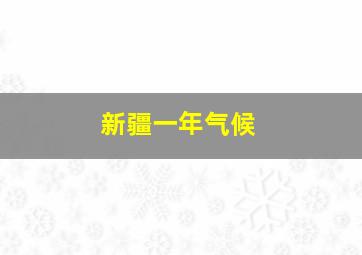 新疆一年气候